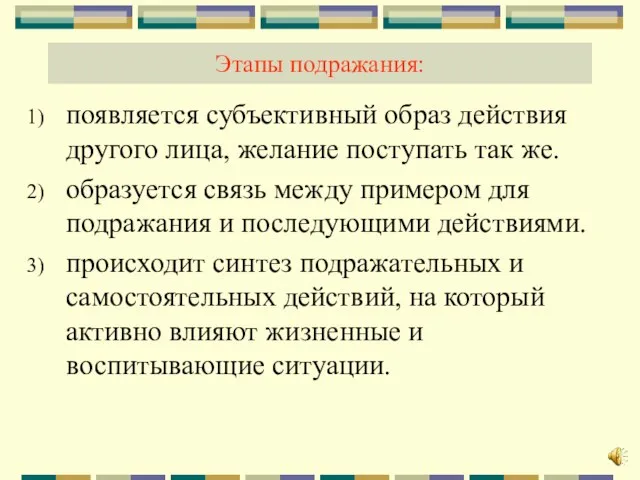 Этапы подражания:

1) появляется субъективный образ действия другого лица, желание поступать так же.

2) образуется связь между примером для подражания и последующими действиями.

3) происходит синтез подражательных и самостоятельных действий, на который активно влияют жизненные и воспитывающие ситуации.